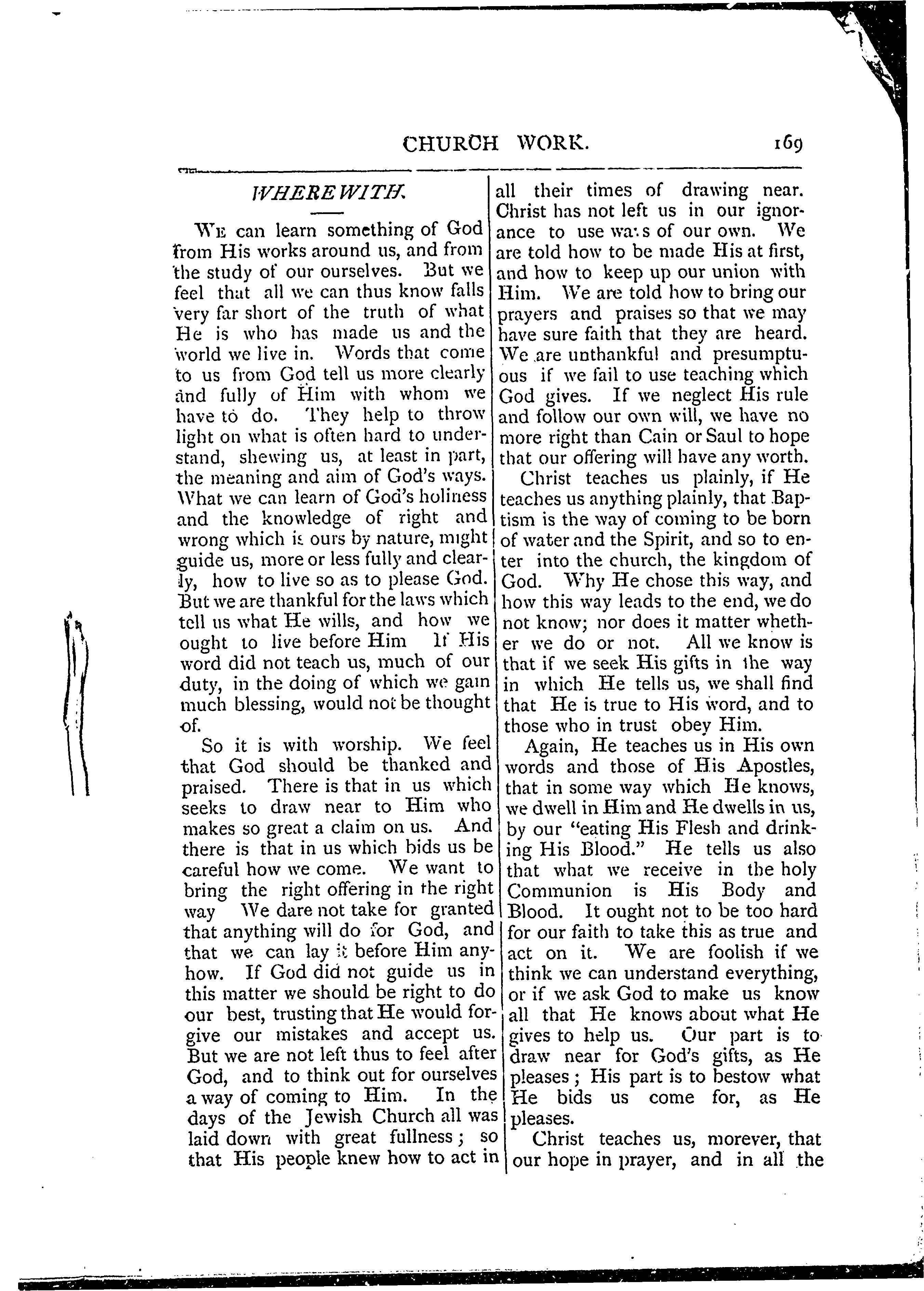 CHURCH WORK. 169

WHEREWITH.

We can learn something of God from His works around us, and from the study of our ourselves. But we feel that all we can thus know falls very far short of the truth of what He is who has made us and the world we live in. Words that come to us from God tell us more clearly and fully of Him with whom we have to do. They help to throw light on what is often hard to understand, shewing us, at least in part, the meaning and aim of God's ways. What we can learn of God's holiness and the knowledge of right and wrong which is ours by nature, might guide us, more or less fully and clearly, how to live so as to please God. But we are thankful for the laws which tell us what He wills, and how we ought to live before Him If His word did not teach us, much of our duty, in the doing of which we gain much blessing, would not be thought of.

So it is with worship. We feel that God should be thanked and praised. There is that in us which seeks to draw near to Him who makes so great a claim on us. And there is that in us which bids us be careful how we come. We want to bring the right offering in the right way We dare not take for granted that anything will do for God, and that we can lay it before Him anyhow. If God did not guide us in this matter we should be right to do our best, trusting that He would forgive our mistakes and accept us. But we are not left thus to feel after God, and to think out for ourselves a way of coming to Him. In the days of the Jewish Church all was laid down with great fullness; so that His people knew how to act in all their times of drawing near. Christ has not left us in our ignorance to use ways of our own. We are told how to be made His at first, and how to keep up our union with Him. We are told how to bring our prayers and praises so that we may have sure faith that they are heard. We are unthankful and presumptuous if we fail to use teaching which God gives. If we neglect His rule and follow our own will, we have no more right than Cain or Saul to hope that our offering will have any worth.

Christ teaches us plainly, if He teaches us anything plainly, that Baptism is the way of coming to be born of water and the Spirit, and so to enter into the church, the kingdom of God. Why He chose this way, and how this way leads to the end, we do not know; nor does it matter whether we do or not. All we know is that if we seek His gifts in the way in which He tells us, we shall find that He is true to His word, and to those who in trust obey Him.

Again, He teaches us in His own words and those of His Apostles, that in some way which He knows, we dwell in Him and He dwells in us, by our "eating His Flesh and drinking His Blood." He tells us also that what we receive in the holy Communion is His Body and Blood. It ought not to be too hard for our faith to take this as true and act on it. We are foolish if we think we can understand everything, or if we ask God to make us know all that He knows about what He gives to help us. Our part is to draw near for God's gifts, as He pleases; His part is to bestow what He bids us come for, as He pleases.

Christ teaches us, morever, that our hope in prayer, and in all the